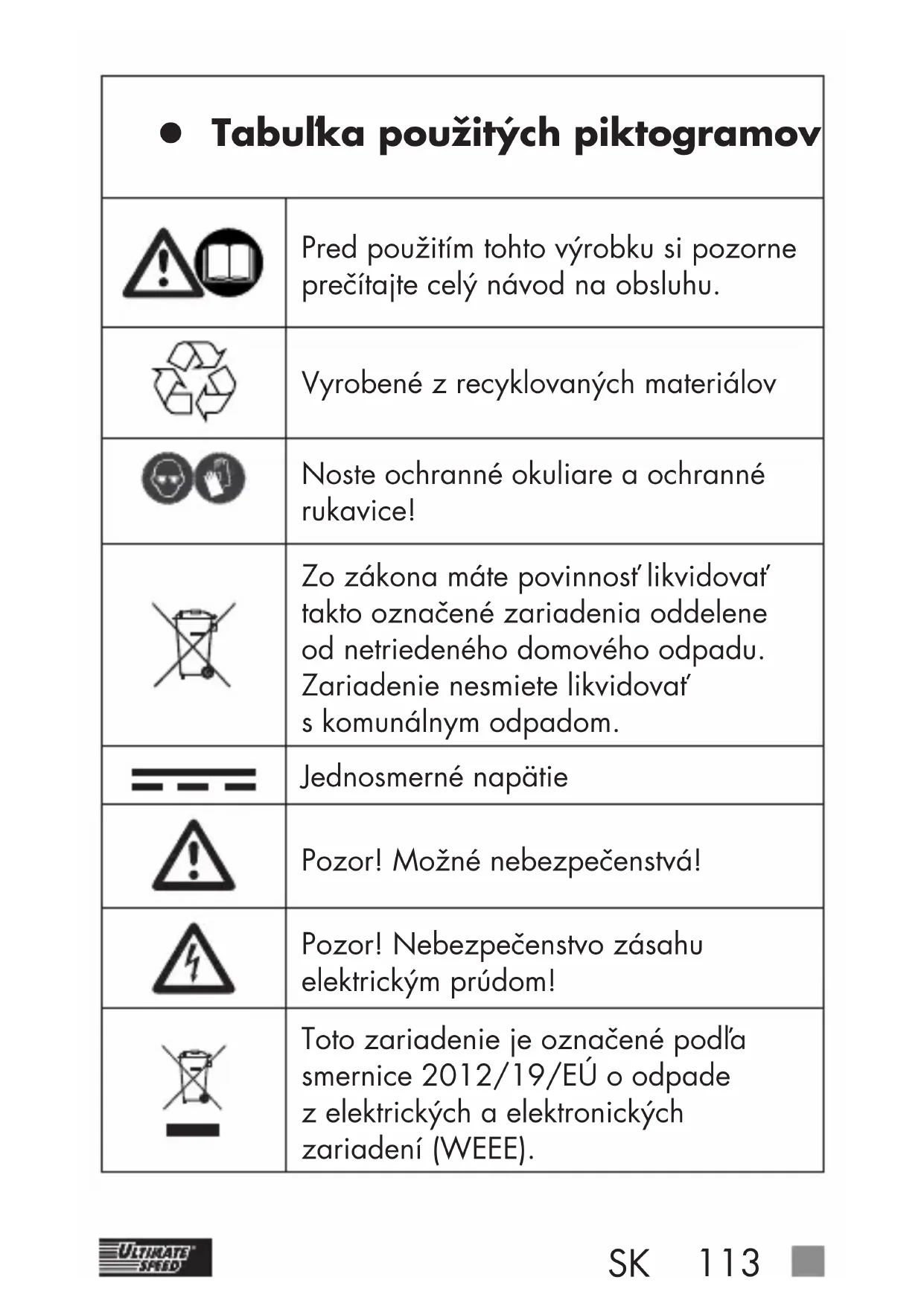 ● Tabuľka použitých piktogramov

|  |  |
|---|---|
|  | Pred použitím tohto výrobku si pozorne prečítajte celý návod na obsluhu. |
|  | Vyrobené z recyklovaných materiálov |
|  | Noste ochranné okuliare a ochranné rukavice! |
|  | Zo zákona máte povinnosť likvidovať takto označené zariadenia oddelene od netriedeného domového odpadu. Zariadenie nesmiete likvidovať s komunálnym odpadom. |
|  | Jednosmerné napätie |
|  | Pozor! Možné nebezpečenstvá! |
|  | Pozor! Nebezpečenstvo zásahu elektrickým prúdom! |
|  | Toto zariadenie je označené podľa smernice 2012/19/EÚ o odpade z elektrických a elektronických zariadení (WEEE). |

ULTIMATE SPEED

SK 113